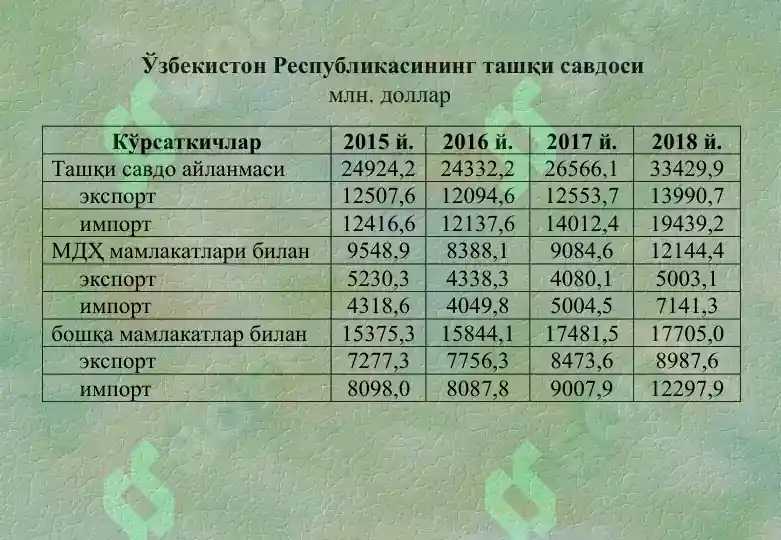 Ўзбекистон Республикасининг ташқи савдоси
млн. доллар

| Кўрсаткичлар | 2015 й. | 2016 й. | 2017 й. | 2018 й. |
|---|---|---|---|---|
| Ташқи савдо айланмаси | 24924,2 | 24332,2 | 26566,1 | 33429,9 |
| экспорт | 12507,6 | 12094,6 | 12553,7 | 13990,7 |
| импорт | 12416,6 | 12137,6 | 14012,4 | 19439,2 |
| МДҲ мамлакатлари билан | 9548,9 | 8388,1 | 9084,6 | 12144,4 |
| экспорт | 5230,3 | 4338,3 | 4080,1 | 5003,1 |
| импорт | 4318,6 | 4049,8 | 5004,5 | 7141,3 |
| бошқа мамлакатлар билан | 15375,3 | 15844,1 | 17481,5 | 17705,0 |
| экспорт | 7277,3 | 7756,3 | 8473,6 | 8987,6 |
| импорт | 8098,0 | 8087,8 | 9007,9 | 12297,9 |